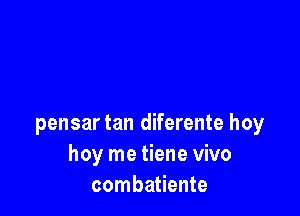 pensar tan diferente hoy
hoy me tiene vivo
combatiente